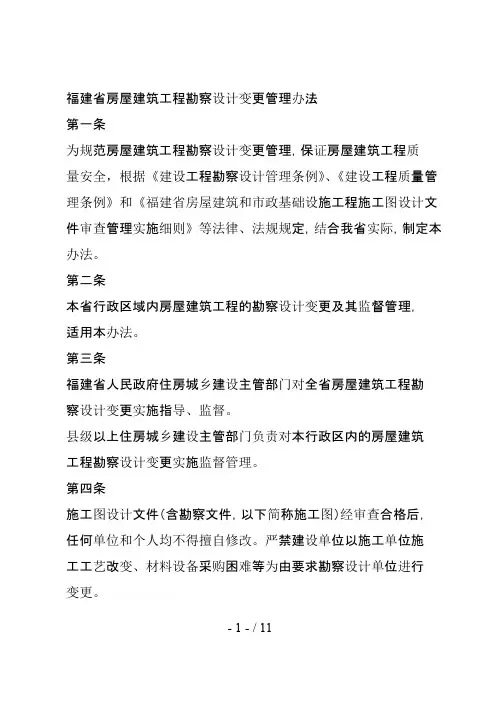 福建省房屋建筑工程勘察设计变更管理办法

第一条

为规范房屋建筑工程勘察设计变更管理，保证房屋建筑工程质量安全，根据《建设工程勘察设计管理条例》、《建设工程质量管理条例》和《福建省房屋建筑和市政基础设施工程施工图设计文件审查管理实施细则》等法律、法规规定，结合我省实际，制定本办法。

第二条

本省行政区域内房屋建筑工程的勘察设计变更及其监督管理，适用本办法。

第三条

福建省人民政府住房城乡建设主管部门对全省房屋建筑工程勘察设计变更实施指导、监督。

县级以上住房城乡建设主管部门负责对本行政区内的房屋建筑工程勘察设计变更实施监督管理。

第四条

施工图设计文件(含勘察文件，以下简称施工图)经审查合格后，任何单位和个人均不得擅自修改。严禁建设单位以施工单位施工工艺改变、材料设备采购困难等为由要求勘察设计单位进行变更。

- 1 - / 11